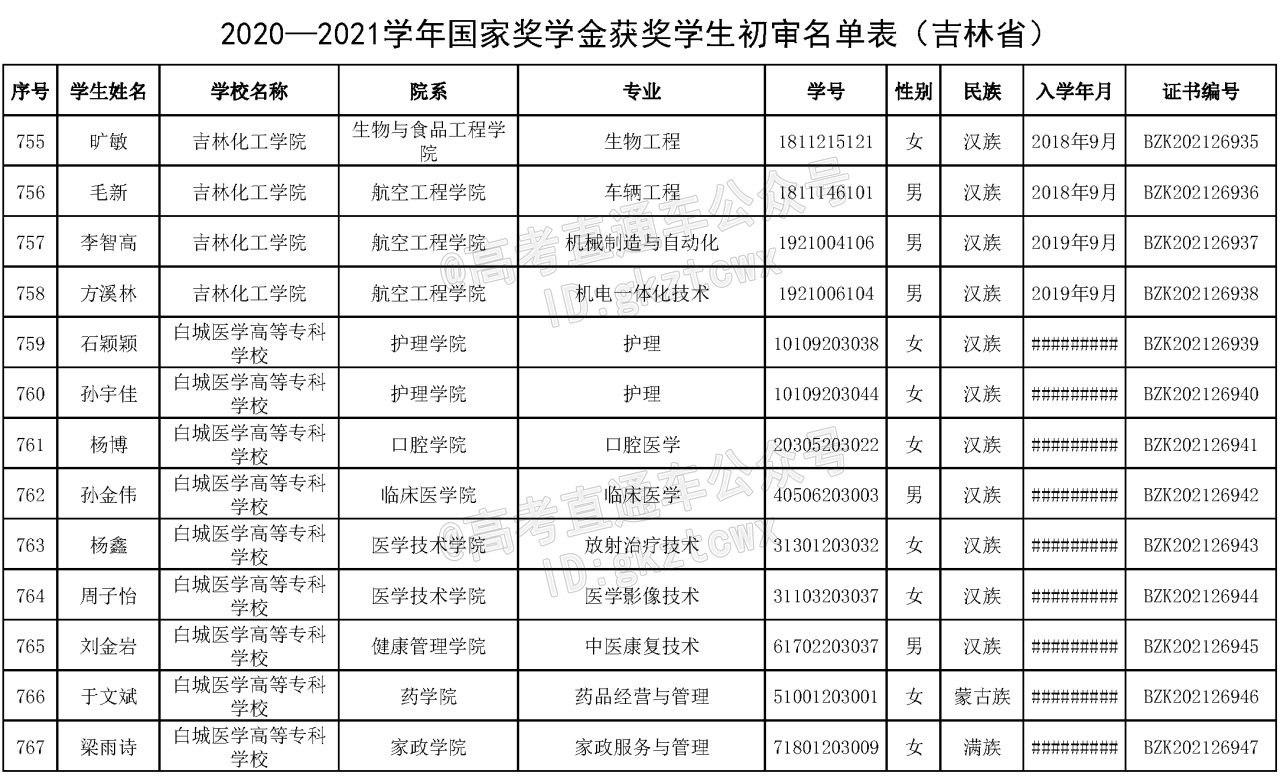 2020—2021学年国家奖学金获奖学生初审名单表（吉林省）

| 序号 | 学生姓名 | 学校名称 | 院系 | 专业 | 学号 | 性别 | 民族 | 入学年月 | 证书编号 |
|---|---|---|---|---|---|---|---|---|---|
| 755 | 旷敏 | 吉林化工学院 | 生物与食品工程学院 | 生物工程 | 1811215121 | 女 | 汉族 | 2018年9月 | BZK202126935 |
| 756 | 毛新 | 吉林化工学院 | 航空工程学院 | 车辆工程 | 1811146101 | 男 | 汉族 | 2018年9月 | BZK202126936 |
| 757 | 李智高 | 吉林化工学院 | 航空工程学院 | 机械制造与自动化 | 1921004106 | 男 | 汉族 | 2019年9月 | BZK202126937 |
| 758 | 方溪林 | 吉林化工学院 | 航空工程学院 | 机电一体化技术 | 1921006104 | 男 | 汉族 | 2019年9月 | BZK202126938 |
| 759 | 石颖颖 | 白城医学高等专科学校 | 护理学院 | 护理 | 10109203038 | 女 | 汉族 | ######### | BZK202126939 |
| 760 | 孙宇佳 | 白城医学高等专科学校 | 护理学院 | 护理 | 10109203044 | 女 | 汉族 | ######### | BZK202126940 |
| 761 | 杨博 | 白城医学高等专科学校 | 口腔学院 | 口腔医学 | 20305203022 | 女 | 汉族 | ######### | BZK202126941 |
| 762 | 孙金伟 | 白城医学高等专科学校 | 临床医学院 | 临床医学 | 40506203003 | 男 | 汉族 | ######### | BZK202126942 |
| 763 | 杨鑫 | 白城医学高等专科学校 | 医学技术学院 | 放射治疗技术 | 31301203032 | 女 | 汉族 | ######### | BZK202126943 |
| 764 | 周子怡 | 白城医学高等专科学校 | 医学技术学院 | 医学影像技术 | 31103203037 | 女 | 汉族 | ######### | BZK202126944 |
| 765 | 刘金岩 | 白城医学高等专科学校 | 健康管理学院 | 中医康复技术 | 61702203037 | 男 | 汉族 | ######### | BZK202126945 |
| 766 | 于文斌 | 白城医学高等专科学校 | 药学院 | 药品经营与管理 | 51001203001 | 女 | 蒙古族 | ######### | BZK202126946 |
| 767 | 梁雨诗 | 白城医学高等专科学校 | 家政学院 | 家政服务与管理 | 71801203009 | 女 | 满族 | ######### | BZK202126947 |

@高考直通车公众号 ID:gkztcwx
@高考直通车公众号 ID:gkztcwx